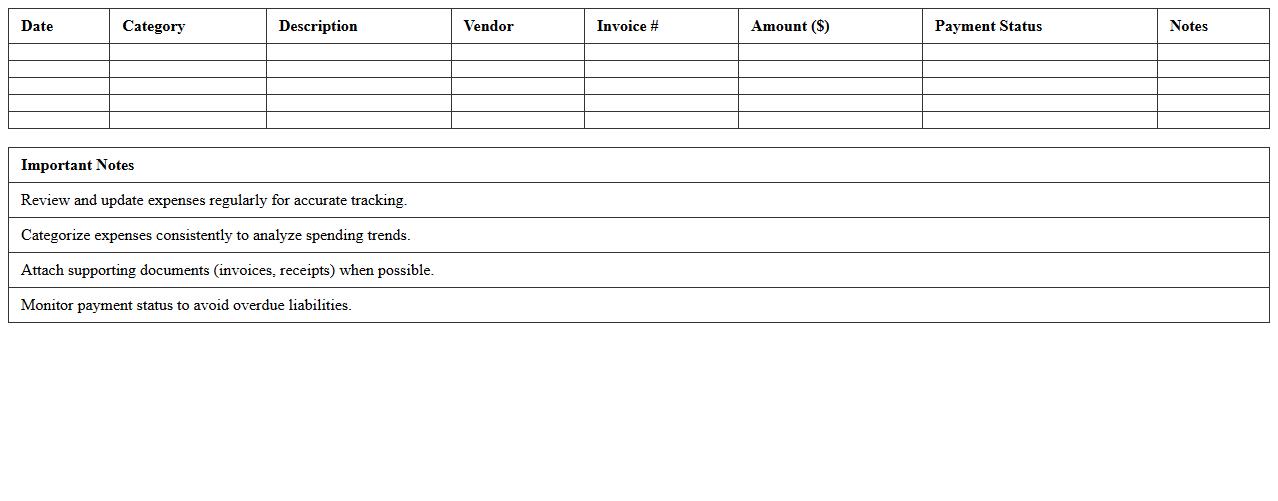 | Date | Category | Description | Vendor | Invoice # | Amount ($) | Payment Status | Notes |
|---|---|---|---|---|---|---|---|
| | | | | | | | |
| | | | | | | | |
| | | | | | | | |
| | | | | | | | |
| | | | | | | | |

| Important Notes |
|---|
| Review and update expenses regularly for accurate tracking. |
| Categorize expenses consistently to analyze spending trends. |
| Attach supporting documents (invoices, receipts) when possible. |
| Monitor payment status to avoid overdue liabilities. |